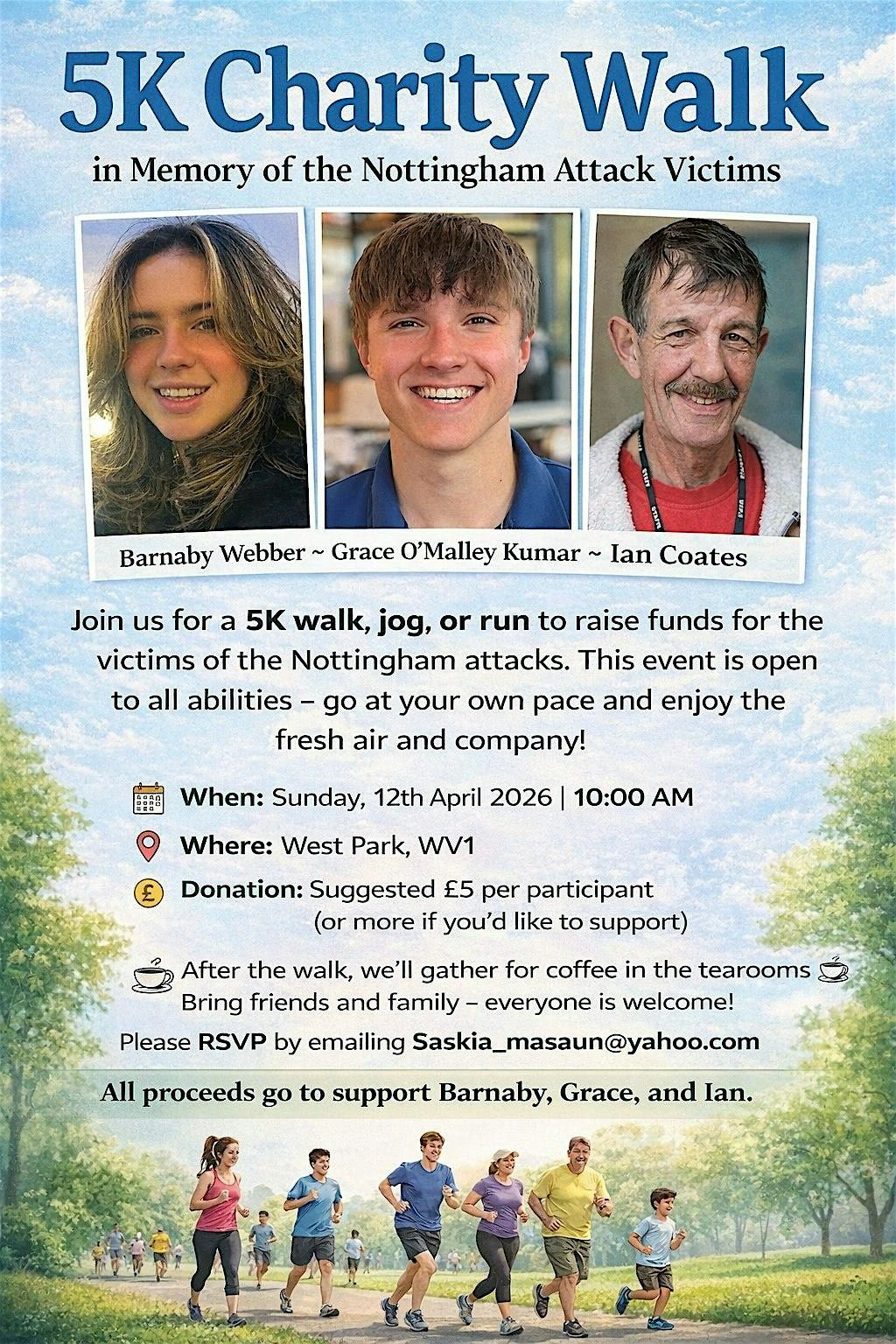 5K Charity Walk

in Memory of the Nottingham Attack Victims

Barnaby Webber ~ Grace O'Malley Kumar ~ Ian Coates

Join us for a 5K walk, jog, or run to raise funds for the victims of the Nottingham attacks. This event is open to all abilities – go at your own pace and enjoy the fresh air and company!

When: Sunday, 12th April 2026 | 10:00 AM

Where: West Park, WV1

Donation: Suggested £5 per participant (or more if you'd like to support)

After the walk, we'll gather for coffee in the tearooms
Bring friends and family – everyone is welcome!

Please RSVP by emailing Saskia_masaun@yahoo.com

All proceeds go to support Barnaby, Grace, and Ian.